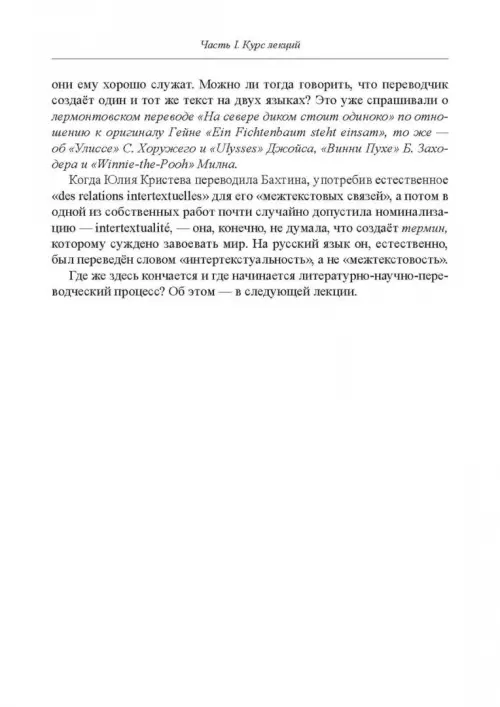 Часть I. Курс лекций

они ему хорошо служат. Можно ли тогда говорить, что переводчик создаёт один и тот же текст на двух языках? Это уже спрашивали о лермонтовском переводе «На севере диком стоит одиноко» по отношению к оригиналу Гейне «Ein Fichtenbaum steht einsam», то же — об «Улиссе» С. Хоружего и «Ulysses» Джойса, «Винни Пухе» Б. Заходера и «Winnie-the-Pooh» Милна.

Когда Юлия Кристева переводила Бахтина, употребив естественное «des relations intertextuelles» для его «межтекстовых связей», а потом в одной из собственных работ почти случайно допустила номинализацию — intertextualité, — она, конечно, не думала, что создаёт термин, которому суждено завоевать мир. На русский язык он, естественно, был переведён словом «интертекстуальность», а не «межтекстовость».

Где же здесь кончается и где начинается литературно-научно-переводческий процесс? Об этом — в следующей лекции.